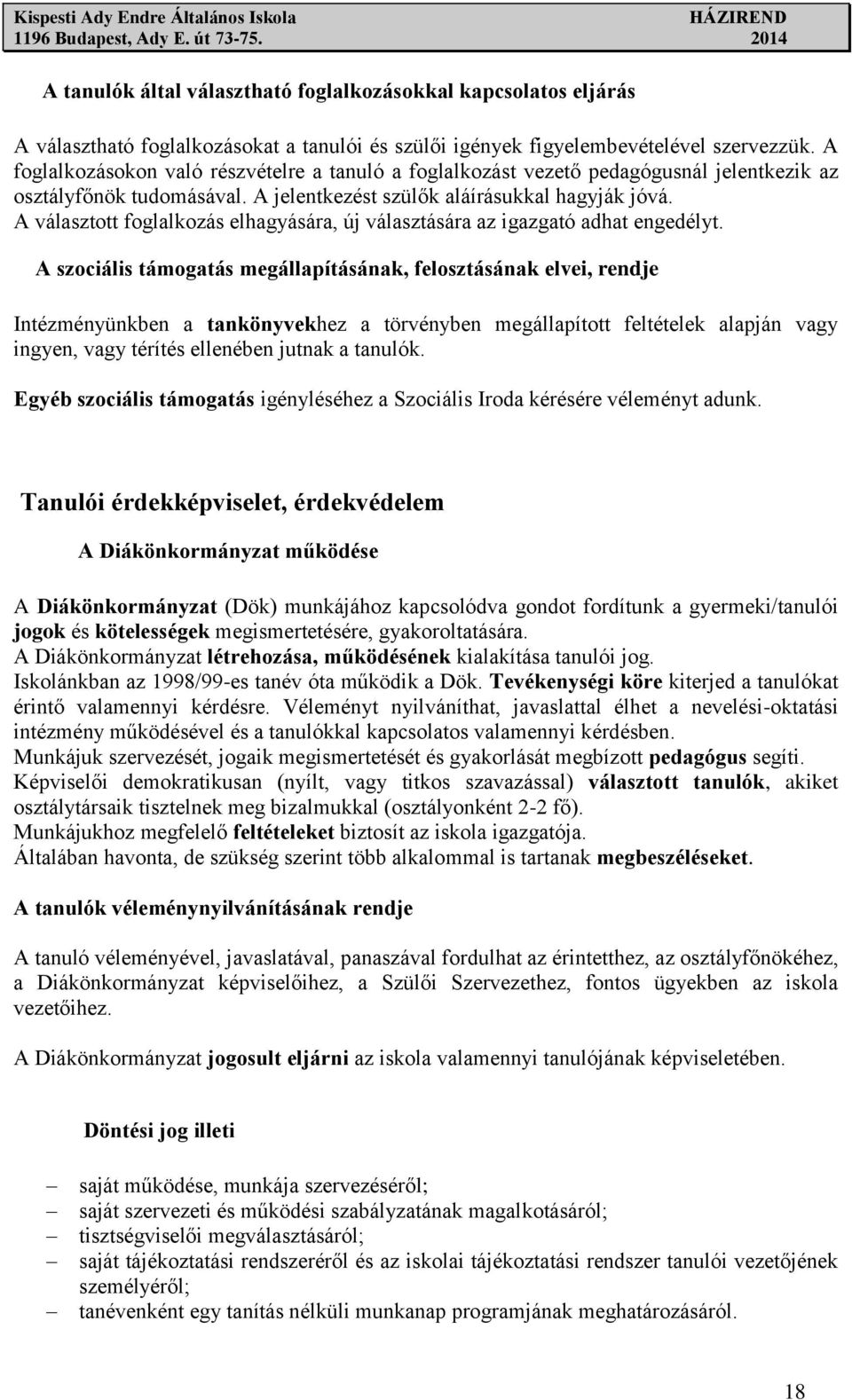 Kispesti Ady Endre Általános Iskola
1196 Budapest, Ady E. út 73-75.

HÁZIREND
2014

A tanulók által választható foglalkozásokkal kapcsolatos eljárás

A választható foglalkozásokat a tanulói és szülői igények figyelembevételével szervezzük. A foglalkozásokon való részvételre a tanuló a foglalkozást vezető pedagógusnál jelentkezik az osztályfőnök tudomásával. A jelentkezést szülők aláírásukkal hagyják jóvá.
A választott foglalkozás elhagyására, új választására az igazgató adhat engedélyt.

A szociális támogatás megállapításának, felosztásának elvei, rendje

Intézményünkben a tankönyvekhez a törvényben megállapított feltételek alapján vagy ingyen, vagy térítés ellenében jutnak a tanulók.

Egyéb szociális támogatás igényléséhez a Szociális Iroda kérésére véleményt adunk.

Tanulói érdekképviselet, érdekvédelem

A Diákönkormányzat működése

A Diákönkormányzat (Dök) munkájához kapcsolódva gondot fordítunk a gyermeki/tanulói jogok és kötelességek megismertetésére, gyakoroltatására.
A Diákönkormányzat létrehozása, működésének kialakítása tanulói jog.
Iskolánkban az 1998/99-es tanév óta működik a Dök. Tevékenységi köre kiterjed a tanulókat érintő valamennyi kérdésre. Véleményt nyilváníthat, javaslattal élhet a nevelési-oktatási intézmény működésével és a tanulókkal kapcsolatos valamennyi kérdésben.
Munkájuk szervezését, jogaik megismertetését és gyakorlását megbízott pedagógus segíti.
Képviselői demokratikusan (nyílt, vagy titkos szavazással) választott tanulók, akiket osztálytársaik tisztelnek meg bizalmukkal (osztályonként 2-2 fő).
Munkájukhoz megfelelő feltételeket biztosít az iskola igazgatója.
Általában havonta, de szükség szerint több alkalommal is tartanak megbeszéléseket.

A tanulók véleménynyilvánításának rendje

A tanuló véleményével, javaslatával, panaszával fordulhat az érintetthez, az osztályfőnökéhez, a Diákönkormányzat képviselőihez, a Szülői Szervezethez, fontos ügyekben az iskola vezetőihez.

A Diákönkormányzat jogosult eljárni az iskola valamennyi tanulójának képviseletében.

Döntési jog illeti

– saját működése, munkája szervezéséről;
– saját szervezeti és működési szabályzatának magalkotásáról;
– tisztségviselői megválasztásáról;
– saját tájékoztatási rendszeréről és az iskolai tájékoztatási rendszer tanulói vezetőjének személyéről;
– tanévenként egy tanítás nélküli munkanap programjának meghatározásáról.

18